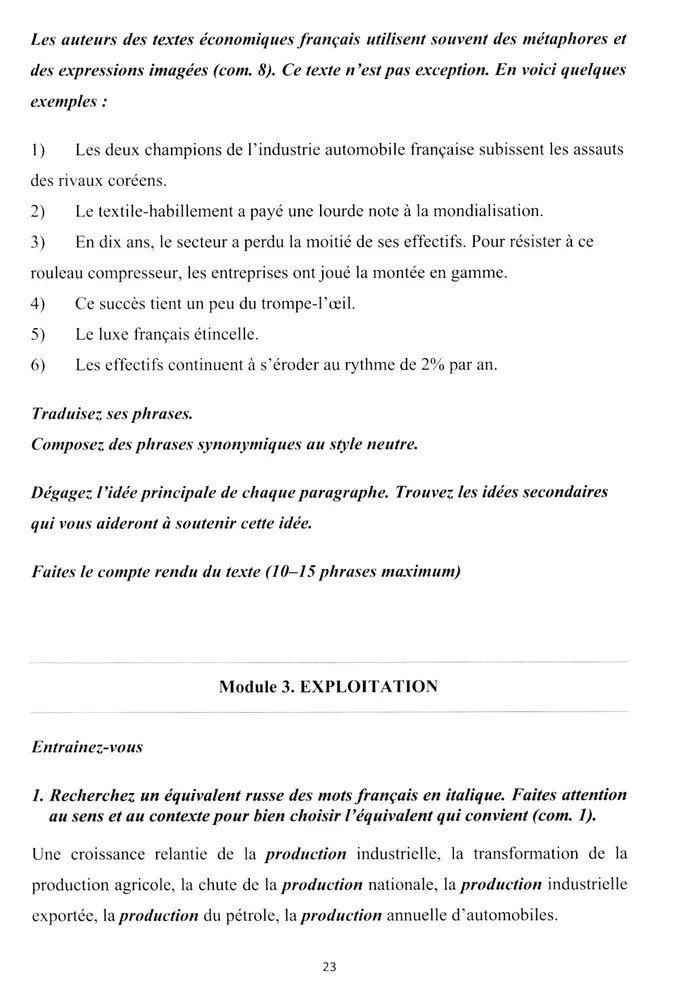 Les auteurs des textes économiques français utilisent souvent des métaphores et des expressions imagées (com. 8). Ce texte n'est pas exception. En voici quelques exemples :

1) Les deux champions de l'industrie automobile française subissent les assauts des rivaux coréens.
2) Le textile-habillement a payé une lourde note à la mondialisation.
3) En dix ans, le secteur a perdu la moitié de ses effectifs. Pour résister à ce rouleau compresseur, les entreprises ont joué la montée en gamme.
4) Ce succès tient un peu du trompe-l'œil.
5) Le luxe français étincelle.
6) Les effectifs continuent à s'éroder au rythme de 2% par an.

Traduisez ses phrases.
Composez des phrases synonymiques au style neutre.

Dégagez l'idée principale de chaque paragraphe. Trouvez les idées secondaires qui vous aideront à soutenir cette idée.

Faites le compte rendu du texte (10–15 phrases maximum)

Module 3. EXPLOITATION

Entrainez-vous

1. Recherchez un équivalent russe des mots français en italique. Faites attention au sens et au contexte pour bien choisir l'équivalent qui convient (com. 1).

Une croissance relantie de la production industrielle, la transformation de la production agricole, la chute de la production nationale, la production industrielle exportée, la production du pétrole, la production annuelle d'automobiles.

23